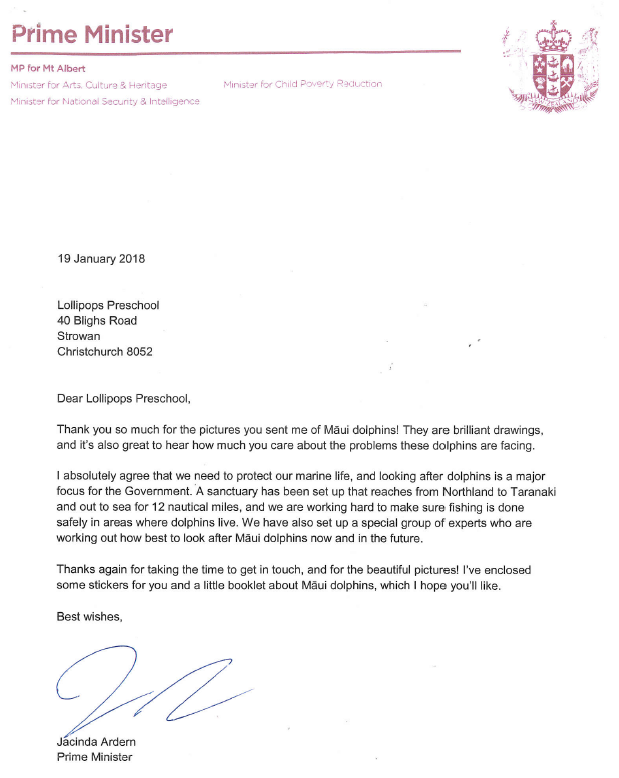 Prime Minister

MP for Mt Albert
Minister for Arts, Culture & Heritage
Minister for National Security & Intelligence

Minister for Child Poverty Reduction

NEW ZEALAND

19 January 2018

Lollipops Preschool
40 Blighs Road
Strowan
Christchurch 8052

Dear Lollipops Preschool,

Thank you so much for the pictures you sent me of Māui dolphins! They are brilliant drawings, and it's also great to hear how much you care about the problems these dolphins are facing.

I absolutely agree that we need to protect our marine life, and looking after dolphins is a major focus for the Government. A sanctuary has been set up that reaches from Northland to Taranaki and out to sea for 12 nautical miles, and we are working hard to make sure fishing is done safely in areas where dolphins live. We have also set up a special group of experts who are working out how best to look after Māui dolphins now and in the future.

Thanks again for taking the time to get in touch, and for the beautiful pictures! I've enclosed some stickers for you and a little booklet about Māui dolphins, which I hope you'll like.

Best wishes,

Jacinda Ardern
Prime Minister